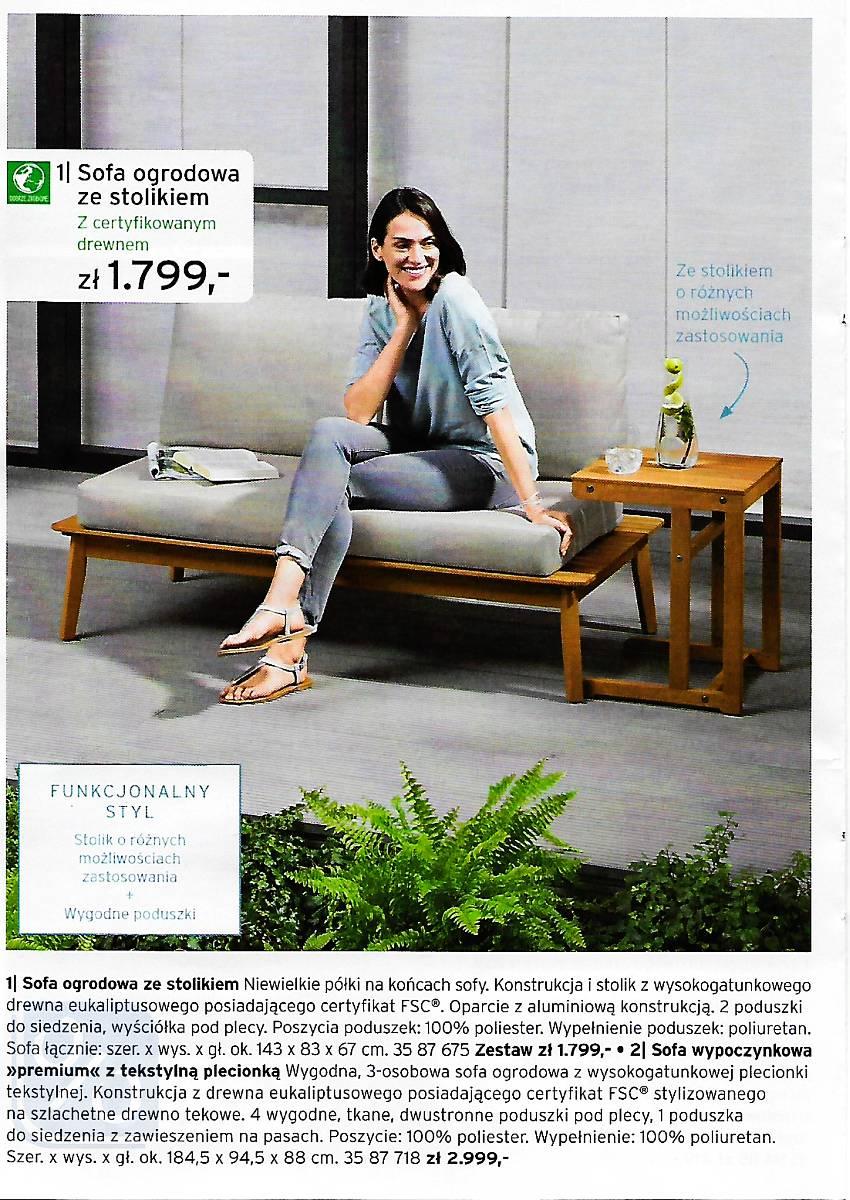 DOBRZE ZROBIONE

1| Sofa ogrodowa ze stolikiem
Z certyfikowanym drewnem
zł 1.799,-

Ze stolikiem o różnych możliwościach zastosowania

FUNKCJONALNY STYL
Stolik o różnych możliwościach zastosowania
+
Wygodne poduszki

1| Sofa ogrodowa ze stolikiem Niewielkie półki na końcach sofy. Konstrukcja i stolik z wysokogatunkowego drewna eukaliptusowego posiadającego certyfikat FSC®. Oparcie z aluminiową konstrukcją. 2 poduszki do siedzenia, wyściółka pod plecy. Poszycia poduszek: 100% poliester. Wypełnienie poduszek: poliuretan. Sofa łącznie: szer. x wys. x gł. ok. 143 x 83 x 67 cm. 35 87 675 Zestaw zł 1.799,- • 2| Sofa wypoczynkowa »premium« z tekstylną plecionką Wygodna, 3-osobowa sofa ogrodowa z wysokogatunkowej plecionki tekstylnej. Konstrukcja z drewna eukaliptusowego posiadającego certyfikat FSC® stylizowanego na szlachetne drewno tekowe. 4 wygodne, tkane, dwustronne poduszki pod plecy, 1 poduszka do siedzenia z zawieszeniem na pasach. Poszycie: 100% poliester. Wypełnienie: 100% poliuretan. Szer. x wys. x gł. ok. 184,5 x 94,5 x 88 cm. 35 87 718 zł 2.999,-